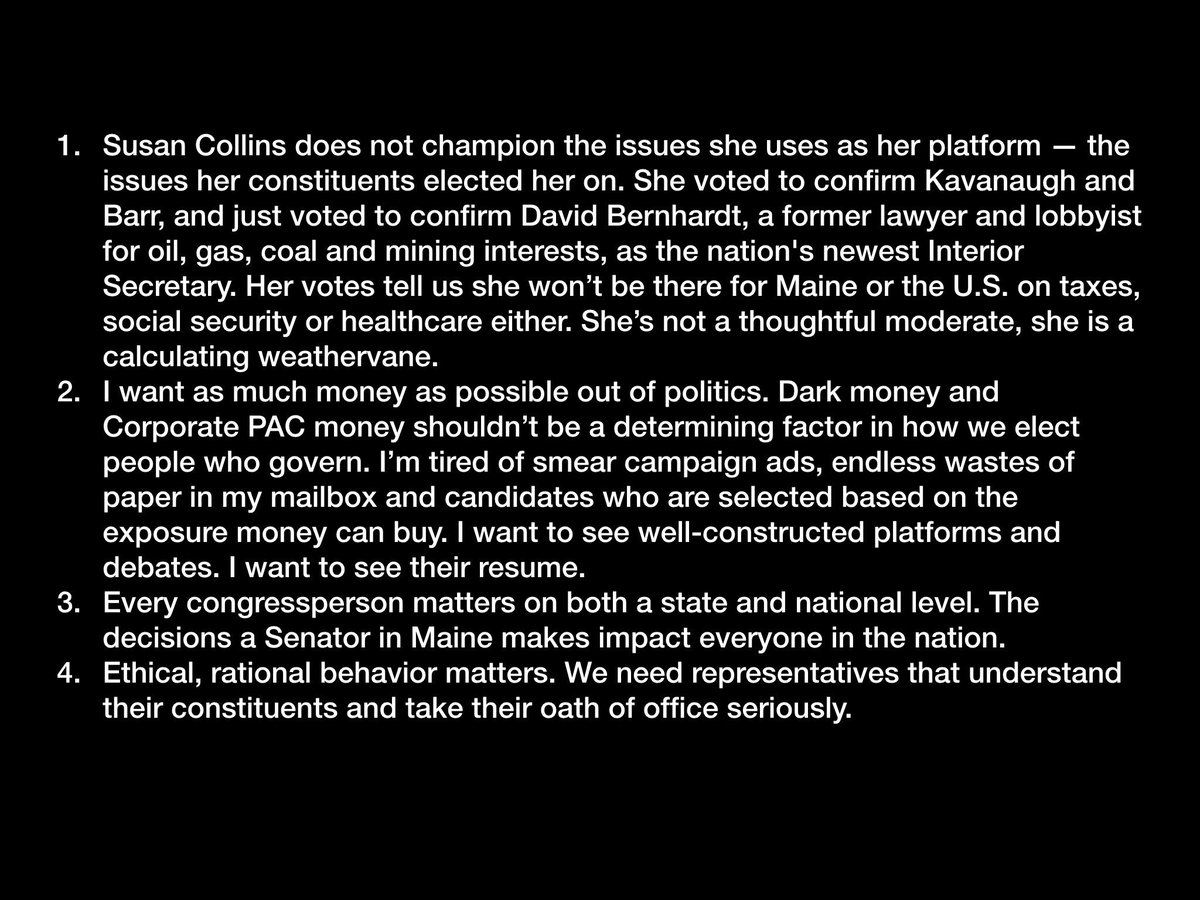 1. Susan Collins does not champion the issues she uses as her platform — the issues her constituents elected her on. She voted to confirm Kavanaugh and Barr, and just voted to confirm David Bernhardt, a former lawyer and lobbyist for oil, gas, coal and mining interests, as the nation's newest Interior Secretary. Her votes tell us she won’t be there for Maine or the U.S. on taxes, social security or healthcare either. She’s not a thoughtful moderate, she is a calculating weathervane.
2. I want as much money as possible out of politics. Dark money and Corporate PAC money shouldn’t be a determining factor in how we elect people who govern. I’m tired of smear campaign ads, endless wastes of paper in my mailbox and candidates who are selected based on the exposure money can buy. I want to see well-constructed platforms and debates. I want to see their resume.
3. Every congressperson matters on both a state and national level. The decisions a Senator in Maine makes impact everyone in the nation.
4. Ethical, rational behavior matters. We need representatives that understand their constituents and take their oath of office seriously.